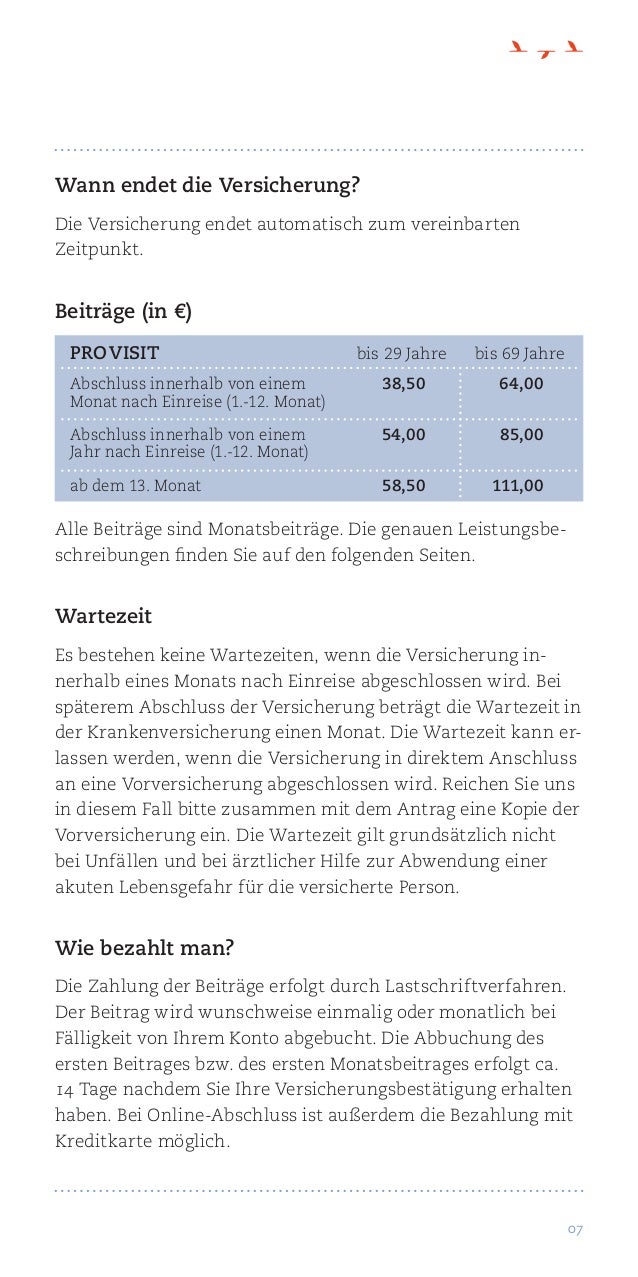 Wann endet die Versicherung?

Die Versicherung endet automatisch zum vereinbarten Zeitpunkt.

Beiträge (in €)

| PROVISIT | bis 29 Jahre | bis 69 Jahre |
|---|---|---|
| Abschluss innerhalb von einem Monat nach Einreise (1.-12. Monat) | 38,50 | 64,00 |
| Abschluss innerhalb von einem Jahr nach Einreise (1.-12. Monat) | 54,00 | 85,00 |
| ab dem 13. Monat | 58,50 | 111,00 |

Alle Beiträge sind Monatsbeiträge. Die genauen Leistungsbeschreibungen finden Sie auf den folgenden Seiten.

Wartezeit

Es bestehen keine Wartezeiten, wenn die Versicherung innerhalb eines Monats nach Einreise abgeschlossen wird. Bei späterem Abschluss der Versicherung beträgt die Wartezeit in der Krankenversicherung einen Monat. Die Wartezeit kann erlassen werden, wenn die Versicherung in direktem Anschluss an eine Vorversicherung abgeschlossen wird. Reichen Sie uns in diesem Fall bitte zusammen mit dem Antrag eine Kopie der Vorversicherung ein. Die Wartezeit gilt grundsätzlich nicht bei Unfällen und bei ärztlicher Hilfe zur Abwendung einer akuten Lebensgefahr für die versicherte Person.

Wie bezahlt man?

Die Zahlung der Beiträge erfolgt durch Lastschriftverfahren. Der Beitrag wird wunschweise einmalig oder monatlich bei Fälligkeit von Ihrem Konto abgebucht. Die Abbuchung des ersten Beitrages bzw. des ersten Monatsbeitrages erfolgt ca. 14 Tage nachdem Sie Ihre Versicherungsbestätigung erhalten haben. Bei Online-Abschluss ist außerdem die Bezahlung mit Kreditkarte möglich.

07